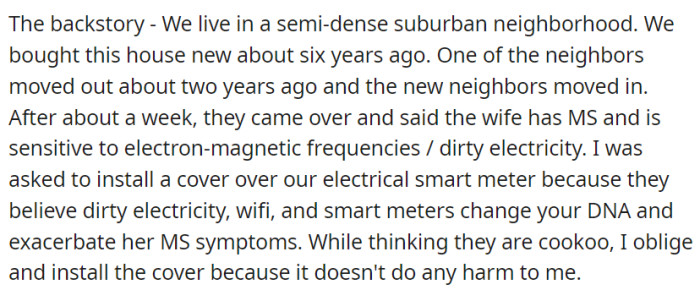 The backstory - We live in a semi-dense suburban neighborhood. We bought this house new about six years ago. One of the neighbors moved out about two years ago and the new neighbors moved in. After about a week, they came over and said the wife has MS and is sensitive to electron-magnetic frequencies / dirty electricity. I was asked to install a cover over our electrical smart meter because they believe dirty electricity, wifi, and smart meters change your DNA and exacerbate her MS symptoms. While thinking they are cookoo, I oblige and install the cover because it doesn't do any harm to me.